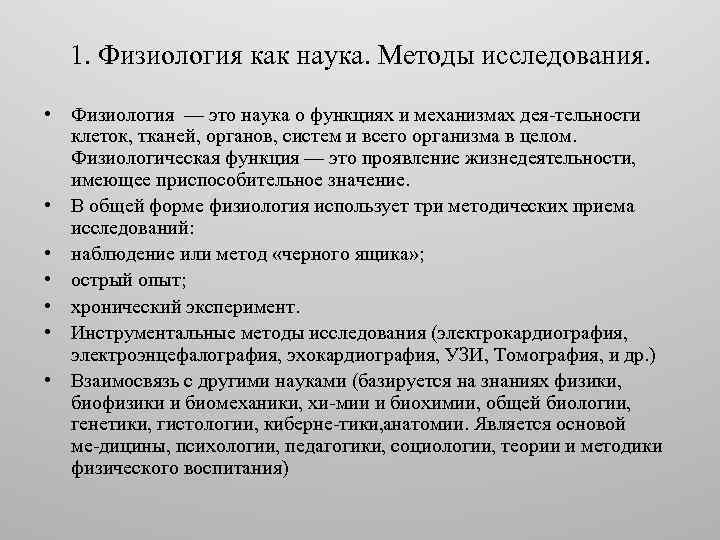 1. Физиология как наука. Методы исследования.

• Физиология — это наука о функциях и механизмах дея-тельности клеток, тканей, органов, систем и всего организма в целом. Физиологическая функция — это проявление жизнедеятельности, имеющее приспособительное значение.
• В общей форме физиология использует три методических приема исследований:
• наблюдение или метод «черного ящика»;
• острый опыт;
• хронический эксперимент.
• Инструментальные методы исследования (электрокардиография, электроэнцефалография, эхокардиография, УЗИ, Томография, и др.)
• Взаимосвязь с другими науками (базируется на знаниях физики, биофизики и биомеханики, хи-мии и биохимии, общей биологии, генетики, гистологии, киберне-тики,анатомии. Является основой ме-дицины, психологии, педагогики, социологии, теории и методики физического воспитания)